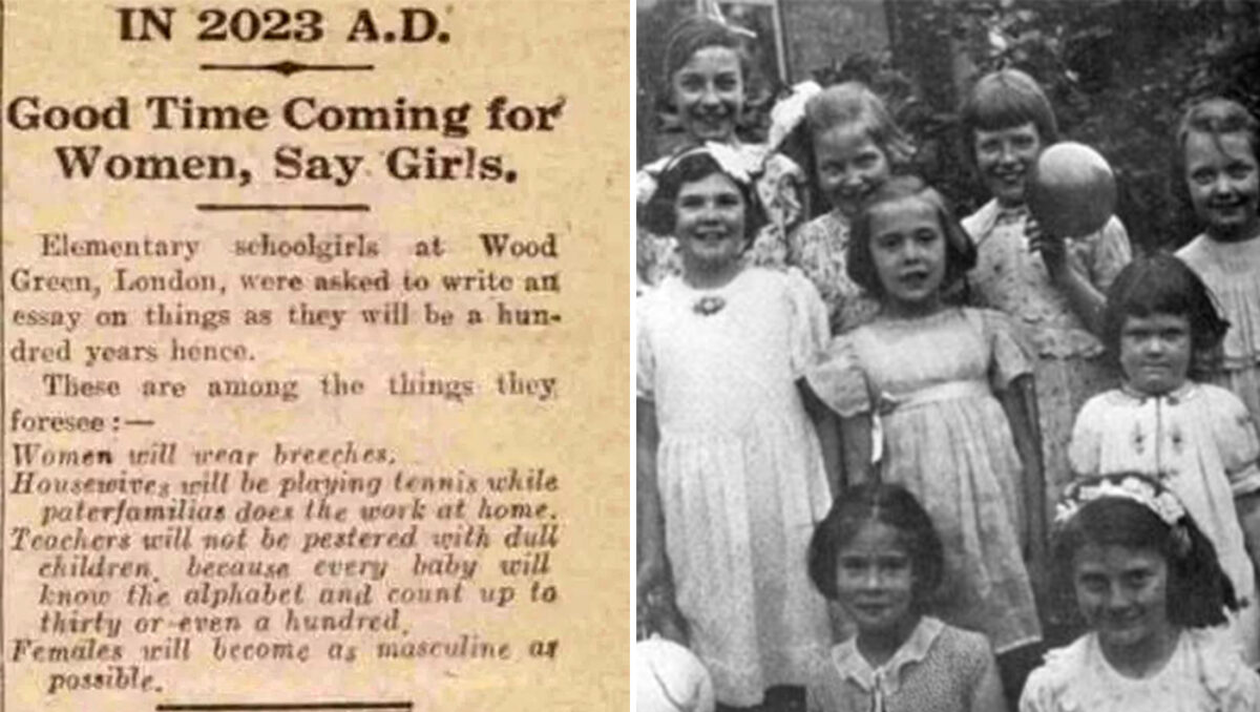 IN 2023 A.D.

Good Time Coming for Women, Say Girls.

Elementary schoolgirls at Wood Green, London, were asked to write an essay on things as they will be a hundred years hence.

These are among the things they foresee:—

Women will wear breeches.

Housewives will be playing tennis while paterfamilias does the work at home.

Teachers will not be pestered with dull children, because every baby will know the alphabet and count up to thirty or even a hundred.

Females will become as masculine as possible.